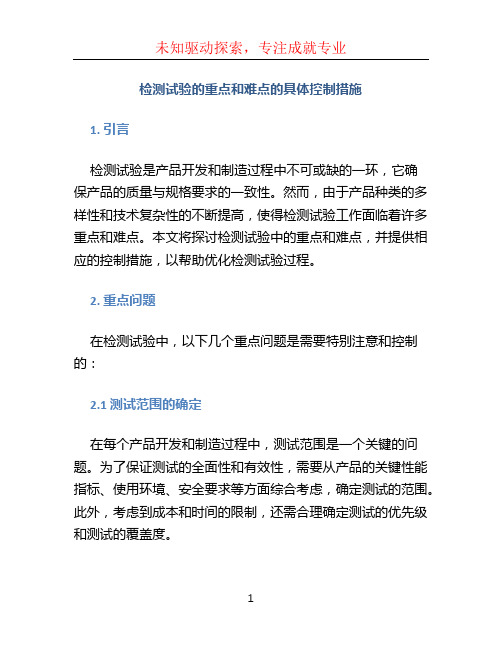 未知驱动探索，专注成就专业

检测试验的重点和难点的具体控制措施

1. 引言

检测试验是产品开发和制造过程中不可或缺的一环，它确保产品的质量与规格要求的一致性。然而，由于产品种类的多样性和技术复杂性的不断提高，使得检测试验工作面临着许多重点和难点。本文将探讨检测试验中的重点和难点，并提供相应的控制措施，以帮助优化检测试验过程。

2. 重点问题

在检测试验中，以下几个重点问题是需要特别注意和控制的：

2.1 测试范围的确定

在每个产品开发和制造过程中，测试范围是一个关键的问题。为了保证测试的全面性和有效性，需要从产品的关键性能指标、使用环境、安全要求等方面综合考虑，确定测试的范围。此外，考虑到成本和时间的限制，还需合理确定测试的优先级和测试的覆盖度。

1